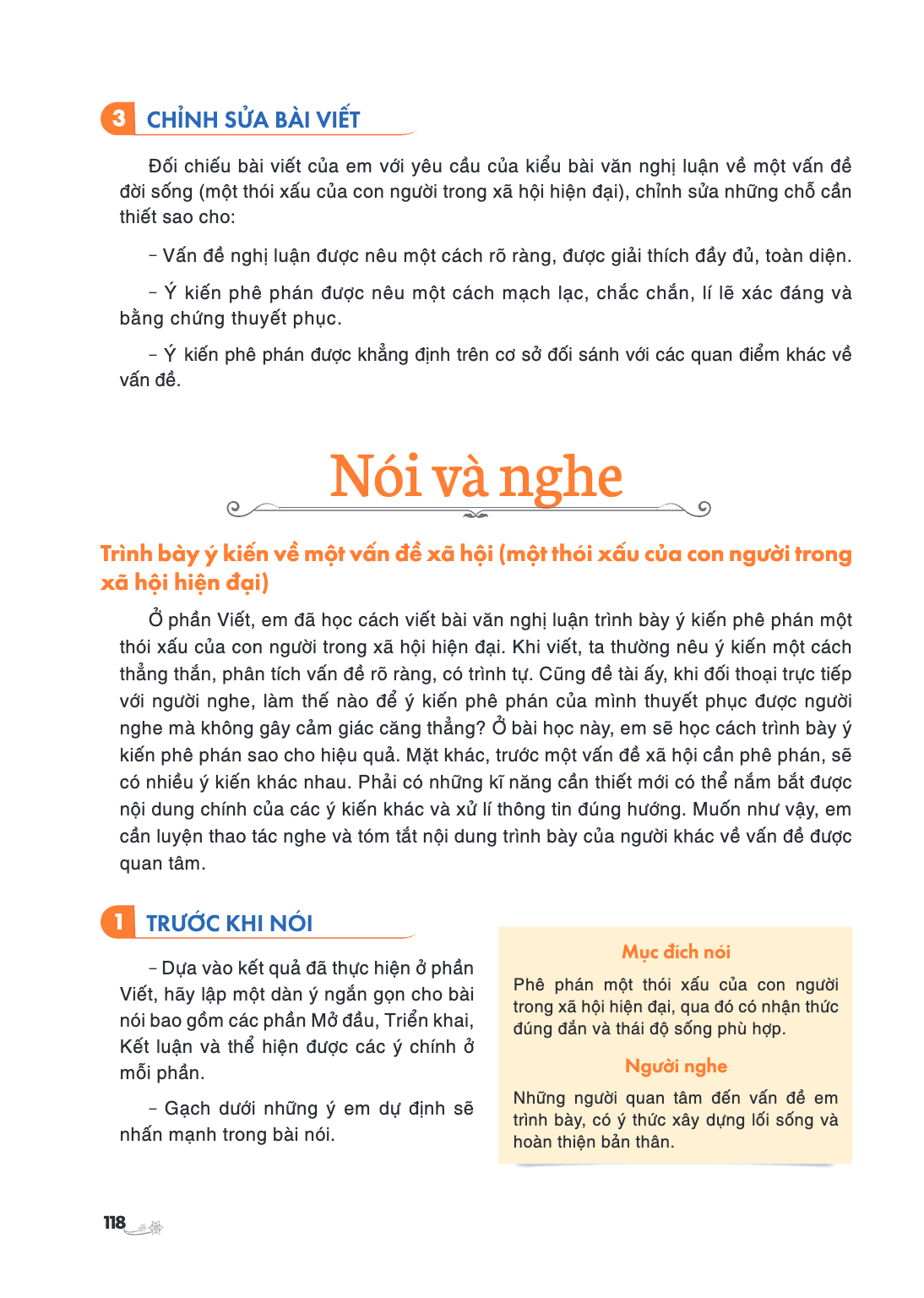 3 CHỈNH SỬA BÀI VIẾT

Đối chiếu bài viết của em với yêu cầu của kiểu bài văn nghị luận về một vấn đề đời sống (một thói xấu của con người trong xã hội hiện đại), chỉnh sửa những chỗ cần thiết sao cho:

- Vấn đề nghị luận được nêu một cách rõ ràng, được giải thích đầy đủ, toàn diện.

- Ý kiến phê phán được nêu một cách mạch lạc, chắc chắn, lí lẽ xác đáng và bằng chứng thuyết phục.

- Ý kiến phê phán được khẳng định trên cơ sở đối sánh với các quan điểm khác về vấn đề.

Nói và nghe

Trình bày ý kiến về một vấn đề xã hội (một thói xấu của con người trong xã hội hiện đại)

Ở phần Viết, em đã học cách viết bài văn nghị luận trình bày ý kiến phê phán một thói xấu của con người trong xã hội hiện đại. Khi viết, ta thường nêu ý kiến một cách thẳng thắn, phân tích vấn đề rõ ràng, có trình tự. Cũng đề tài ấy, khi đối thoại trực tiếp với người nghe, làm thế nào để ý kiến phê phán của mình thuyết phục được người nghe mà không gây cảm giác căng thẳng? Ở bài học này, em sẽ học cách trình bày ý kiến phê phán sao cho hiệu quả. Mặt khác, trước một vấn đề xã hội cần phê phán, sẽ có nhiều ý kiến khác nhau. Phải có những kĩ năng cần thiết mới có thể nắm bắt được nội dung chính của các ý kiến khác và xử lí thông tin đúng hướng. Muốn như vậy, em cần luyện thao tác nghe và tóm tắt nội dung trình bày của người khác về vấn đề được quan tâm.

1 TRƯỚC KHI NÓI

- Dựa vào kết quả đã thực hiện ở phần Viết, hãy lập một dàn ý ngắn gọn cho bài nói bao gồm các phần Mở đầu, Triển khai, Kết luận và thể hiện được các ý chính ở mỗi phần.

- Gạch dưới những ý em dự định sẽ nhấn mạnh trong bài nói.

Mục đích nói

Phê phán một thói xấu của con người trong xã hội hiện đại, qua đó có nhận thức đúng đắn và thái độ sống phù hợp.

Người nghe

Những người quan tâm đến vấn đề em trình bày, có ý thức xây dựng lối sống và hoàn thiện bản thân.

118